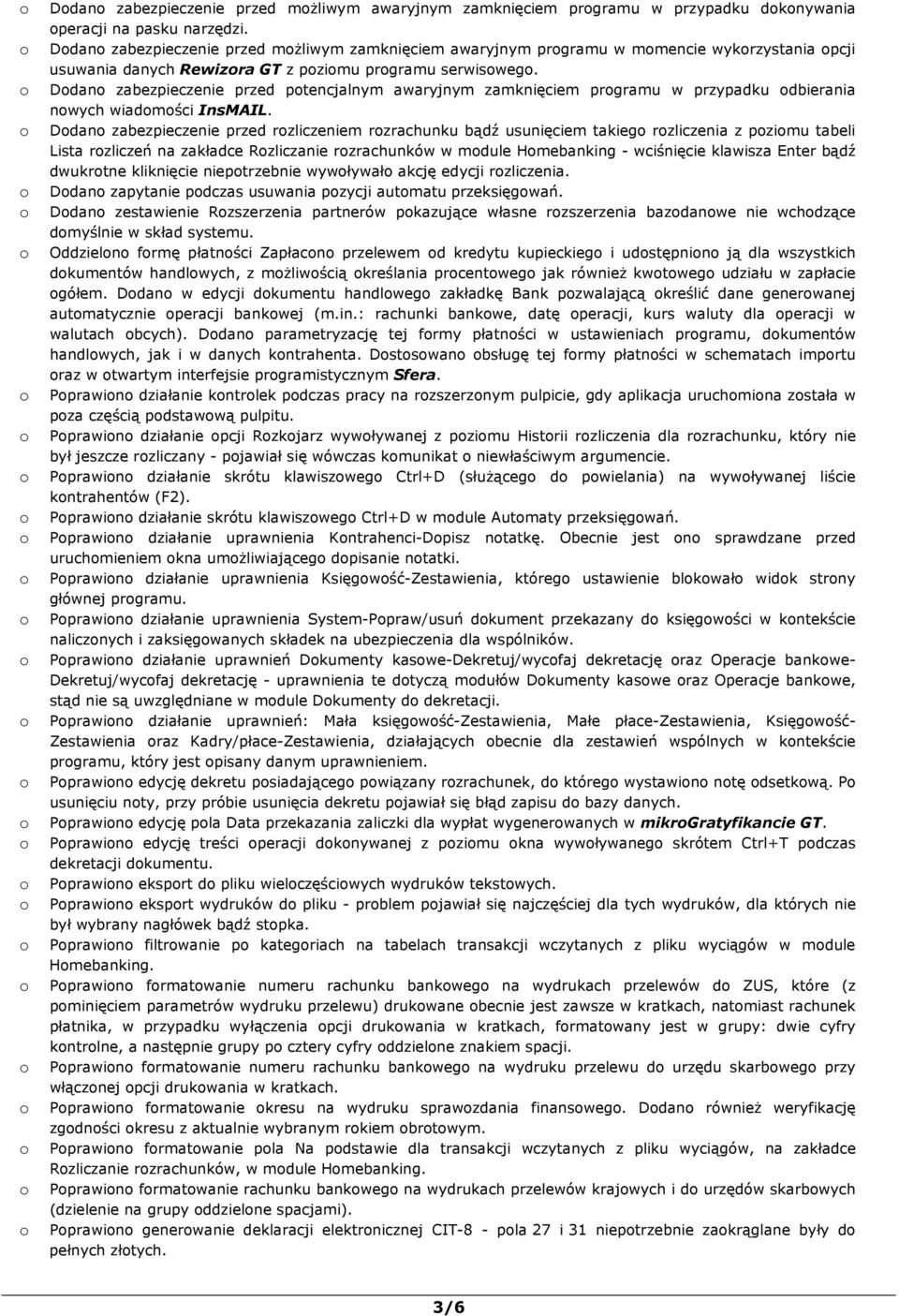 o Dodano zabezpieczenie przed możliwym awaryjnym zamknięciem programu w przypadku dokonywania operacji na pasku narzędzi.
o Dodano zabezpieczenie przed możliwym zamknięciem awaryjnym programu w momencie wykorzystania opcji usuwania danych Rewizora GT z poziomu programu serwisowego.
o Dodano zabezpieczenie przed potencjalnym awaryjnym zamknięciem programu w przypadku odbierania nowych wiadomości InsMAIL.
o Dodano zabezpieczenie przed rozliczeniem rozrachunku bądź usunięciem takiego rozliczenia z poziomu tabeli Lista rozliczeń na zakładce Rozliczanie rozrachunków w module Homebanking - wciśnięcie klawisza Enter bądź dwukrotne kliknięcie niepotrzebnie wywoływało akcję edycji rozliczenia.
o Dodano zapytanie podczas usuwania pozycji automatu przeksięgowań.
o Dodano zestawienie Rozszerzenia partnerów pokazujące własne rozszerzenia bazodanowe nie wchodzące domyślnie w skład systemu.
o Oddzielono formę płatności Zapłacono przelewem od kredytu kupieckiego i udostępniono ją dla wszystkich dokumentów handlowych, z możliwością określania procentowego jak również kwotowego udziału w zapłacie ogółem. Dodano w edycji dokumentu handlowego zakładkę Bank pozwalającą określić dane generowanej automatycznie operacji bankowej (m.in.: rachunki bankowe, datę operacji, kurs waluty dla operacji w walutach obcych). Dodano parametryzację tej formy płatności w ustawieniach programu, dokumentów handlowych, jak i w danych kontrahenta. Dostosowano obsługę tej formy płatności w schematach importu oraz w otwartym interfejsie programistycznym Sfera.
o Poprawiono działanie kontrolek podczas pracy na rozszerzonym pulpicie, gdy aplikacja uruchomiona została w poza częścią podstawową pulpitu.
o Poprawiono działanie opcji Rozkojarz wywoływanej z poziomu Historii rozliczenia dla rozrachunku, który nie był jeszcze rozliczany - pojawiał się wówczas komunikat o niewłaściwym argumencie.
o Poprawiono działanie skrótu klawiszowego Ctrl+D (służącego do powielania) na wywoływanej liście kontrahentów (F2).
o Poprawiono działanie skrótu klawiszowego Ctrl+D w module Automaty przeksięgowań.
o Poprawiono działanie uprawnienia Kontrahenci-Dopisz notatkę. Obecnie jest ono sprawdzane przed uruchomieniem okna umożliwiającego dopisanie notatki.
o Poprawiono działanie uprawnienia Księgowość-Zestawienia, którego ustawienie blokowało widok strony głównej programu.
o Poprawiono działanie uprawnienia System-Popraw/usuń dokument przekazany do księgowości w kontekście naliczonych i zaksięgowanych składek na ubezpieczenia dla wspólników.
o Poprawiono działanie uprawnień Dokumenty kasowe-Dekretuj/wycofaj dekretację oraz Operacje bankowe-Dekretuj/wycofaj dekretację - uprawnienia te dotyczą modułów Dokumenty kasowe oraz Operacje bankowe, stąd nie są uwzględniane w module Dokumenty do dekretacji.
o Poprawiono działanie uprawnień: Mała księgowość-Zestawienia, Małe płace-Zestawienia, Księgowość-Zestawienia oraz Kadry/płace-Zestawienia, działających obecnie dla zestawień wspólnych w kontekście programu, który jest opisany danym uprawnieniem.
o Poprawiono edycję dekretu posiadającego powiązany rozrachunek, do którego wystawiono notę odsetkową. Po usunięciu noty, przy próbie usunięcia dekretu pojawiał się błąd zapisu do bazy danych.
o Poprawiono edycję pola Data przekazania zaliczki dla wypłat wygenerowanych w mikroGratyfikancie GT.
o Poprawiono edycję treści operacji dokonywanej z poziomu okna wywoływanego skrótem Ctrl+T podczas dekretacji dokumentu.
o Poprawiono eksport do pliku wieloczęściowych wydruków tekstowych.
o Poprawiono eksport wydruków do pliku - problem pojawiał się najczęściej dla tych wydruków, dla których nie był wybrany nagłówek bądź stopka.
o Poprawiono filtrowanie po kategoriach na tabelach transakcji wczytanych z pliku wyciągów w module Homebanking.
o Poprawiono formatowanie numeru rachunku bankowego na wydrukach przelewów do ZUS, które (z pominięciem parametrów wydruku przelewu) drukowane obecnie jest zawsze w kratkach, natomiast rachunek płatnika, w przypadku wyłączenia opcji drukowania w kratkach, formatowany jest w grupy: dwie cyfry kontrolne, a następnie grupy po cztery cyfry oddzielone znakiem spacji.
o Poprawiono formatowanie numeru rachunku bankowego na wydruku przelewu do urzędu skarbowego przy włączonej opcji drukowania w kratkach.
o Poprawiono formatowanie okresu na wydruku sprawozdania finansowego. Dodano również weryfikację zgodności okresu z aktualnie wybranym rokiem obrotowym.
o Poprawiono formatowanie pola Na podstawie dla transakcji wczytanych z pliku wyciągów, na zakładce Rozliczanie rozrachunków, w module Homebanking.
o Poprawiono formatowanie rachunku bankowego na wydrukach przelewów krajowych i do urzędów skarbowych (dzielenie na grupy oddzielone spacjami).
o Poprawiono generowanie deklaracji elektronicznej CIT-8 - pola 27 i 31 niepotrzebnie zaokrąglane były do pełnych złotych.

3/6